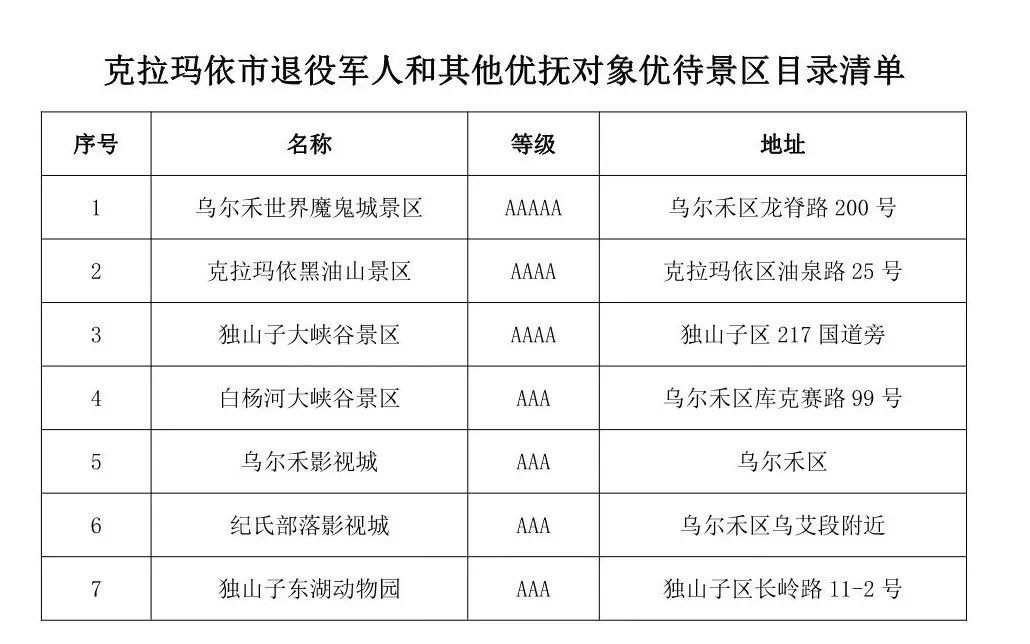 克拉玛依市退役军人和其他优抚对象优待景区目录清单

| 序号 | 名称 | 等级 | 地址 |
|---|---|---|---|
| 1 | 乌尔禾世界魔鬼城景区 | AAAAA | 乌尔禾区龙脊路200号 |
| 2 | 克拉玛依黑油山景区 | AAAA | 克拉玛依区油泉路25号 |
| 3 | 独山子大峡谷景区 | AAAA | 独山子区217国道旁 |
| 4 | 白杨河大峡谷景区 | AAA | 乌尔禾区库克赛路99号 |
| 5 | 乌尔禾影视城 | AAA | 乌尔禾区 |
| 6 | 纪氏部落影视城 | AAA | 乌尔禾区乌艾段附近 |
| 7 | 独山子东湖动物园 | AAA | 独山子区长岭路11-2号 |